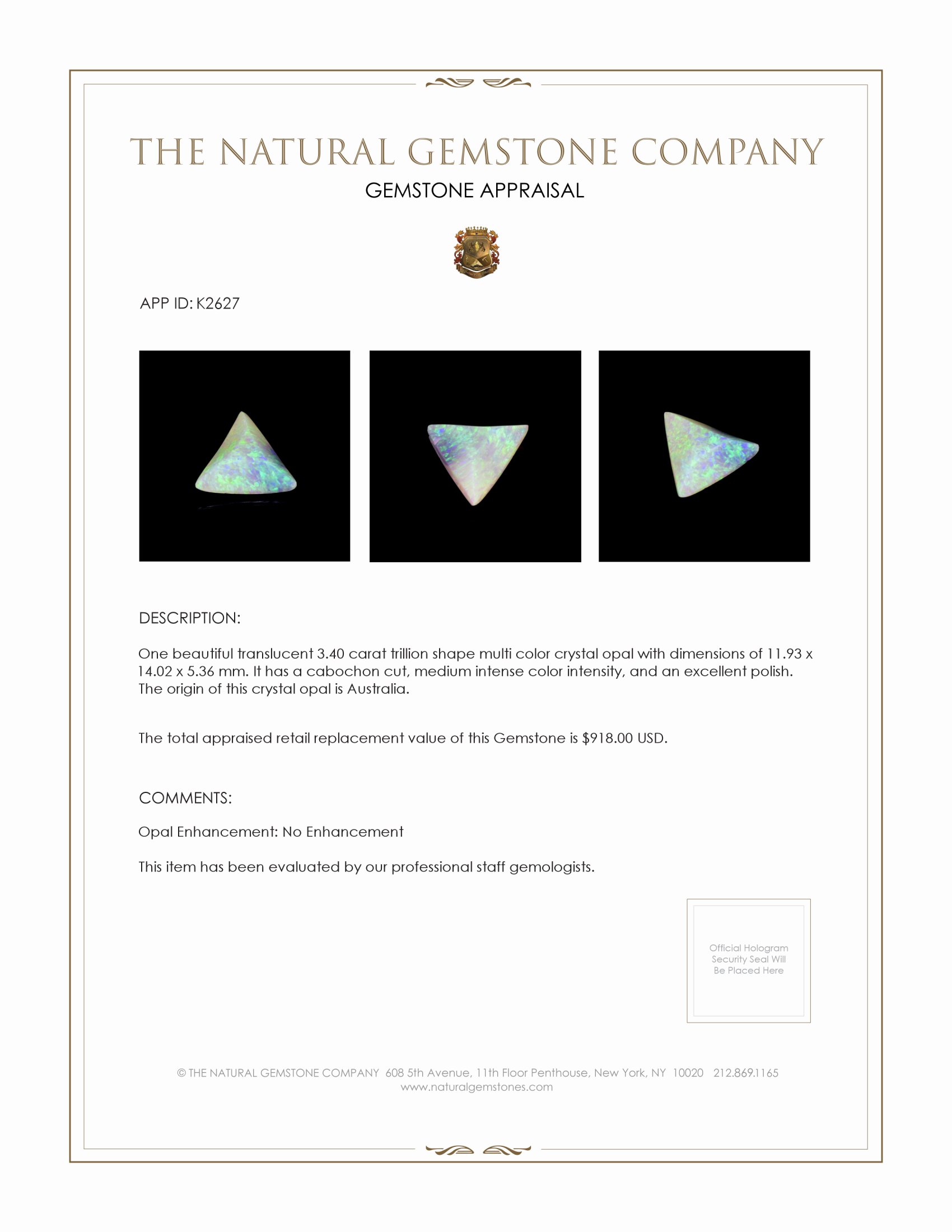 THE NATURAL GEMSTONE COMPANY
GEMSTONE APPRAISAL

APP ID: K2627

DESCRIPTION:

One beautiful translucent 3.40 carat trillion shape multi color crystal opal with dimensions of 11.93 x 14.02 x 5.36 mm. It has a cabochon cut, medium intense color intensity, and an excellent polish. The origin of this crystal opal is Australia.

The total appraised retail replacement value of this Gemstone is $918.00 USD.

COMMENTS:

Opal Enhancement: No Enhancement

This item has been evaluated by our professional staff gemologists.

Official Hologram Security Seal Will Be Placed Here

© THE NATURAL GEMSTONE COMPANY 608 5th Avenue, 11th Floor Penthouse, New York, NY 10020 212.869.1165
www.naturalgemstones.com